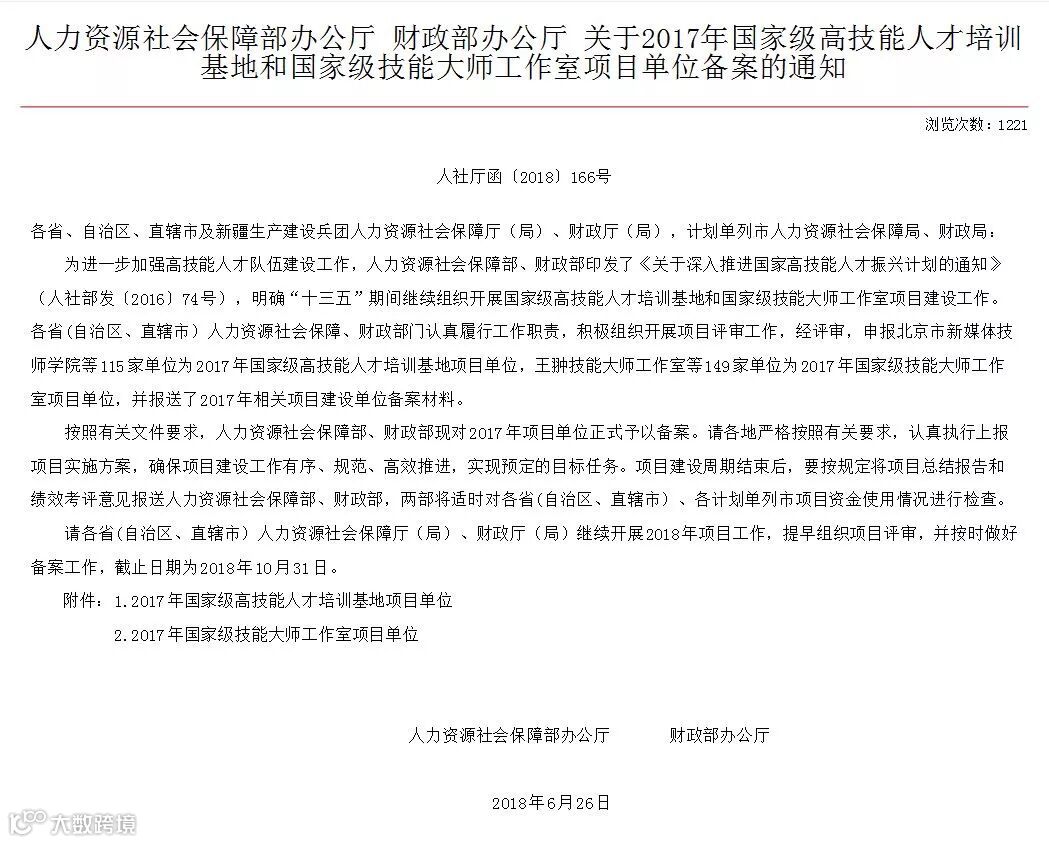 人力资源社会保障部办公厅 财政部办公厅 关于2017年国家级高技能人才培训基地和国家级技能大师工作室项目单位备案的通知

浏览次数：1221

人社厅函〔2018〕166号

各省、自治区、直辖市及新疆生产建设兵团人力资源社会保障厅（局）、财政厅（局），计划单列市人力资源社会保障局、财政局：

为进一步加强高技能人才队伍建设工作，人力资源社会保障部、财政部印发了《关于深入推进国家高技能人才振兴计划的通知》（人社部发〔2016〕74号），明确“十三五”期间继续组织开展国家级高技能人才培训基地和国家级技能大师工作室项目建设工作。各省(自治区、直辖市）人力资源社会保障、财政部门认真履行工作职责，积极组织开展项目评审工作，经评审，申报北京市新媒体技师学院等115家单位为2017年国家级高技能人才培训基地项目单位，王翀技能大师工作室等149家单位为2017年国家级技能大师工作室项目单位，并报送了2017年相关项目建设单位备案材料。

按照有关文件要求，人力资源社会保障部、财政部现对2017年项目单位正式予以备案。请各地严格按照有关要求，认真执行上报项目实施方案，确保项目建设工作有序、规范、高效推进，实现预定的目标任务。项目建设周期结束后，要按规定将项目总结报告和绩效考评意见报送人力资源社会保障部、财政部，两部将适时对各省(自治区、直辖市）、各计划单列市项目资金使用情况进行检查。

请各省(自治区、直辖市）人力资源社会保障厅（局）、财政厅（局）继续开展2018年项目工作，提早组织项目评审，并按时做好备案工作，截止日期为2018年10月31日。

附件：1.2017年国家级高技能人才培训基地项目单位

2.2017年国家级技能大师工作室项目单位

人力资源社会保障部办公厅 财政部办公厅

2018年6月26日

大数跨境